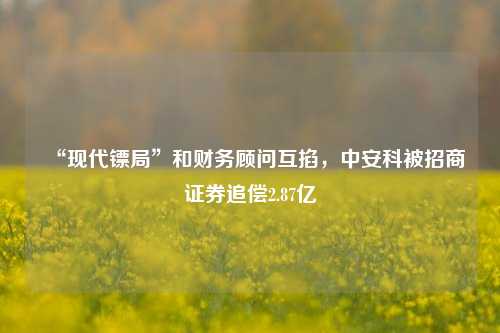 “现代镖局”和财务顾问互掐，中安科被招商证券追偿2.87亿